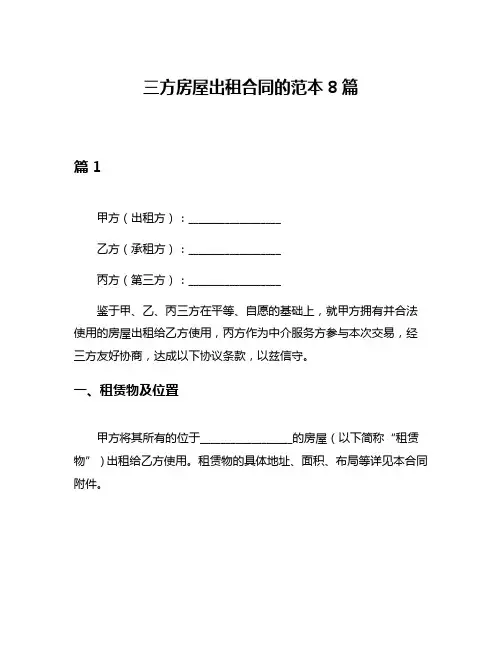 三方房屋出租合同的范本 8 篇

篇 1

甲方（出租方）：________________

乙方（承租方）：________________

丙方（第三方）：________________

鉴于甲、乙、丙三方在平等、自愿的基础上，就甲方拥有并合法使用的房屋出租给乙方使用，丙方作为中介服务方参与本次交易，经三方友好协商，达成以下协议条款，以兹信守。

一、租赁物及位置

甲方将其所有的位于________________的房屋（以下简称“租赁物”）出租给乙方使用。租赁物的具体地址、面积、布局等详见本合同附件。